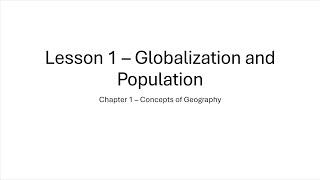 Lesson 1 – Globalization and Population

Chapter 1 – Concepts of Geography